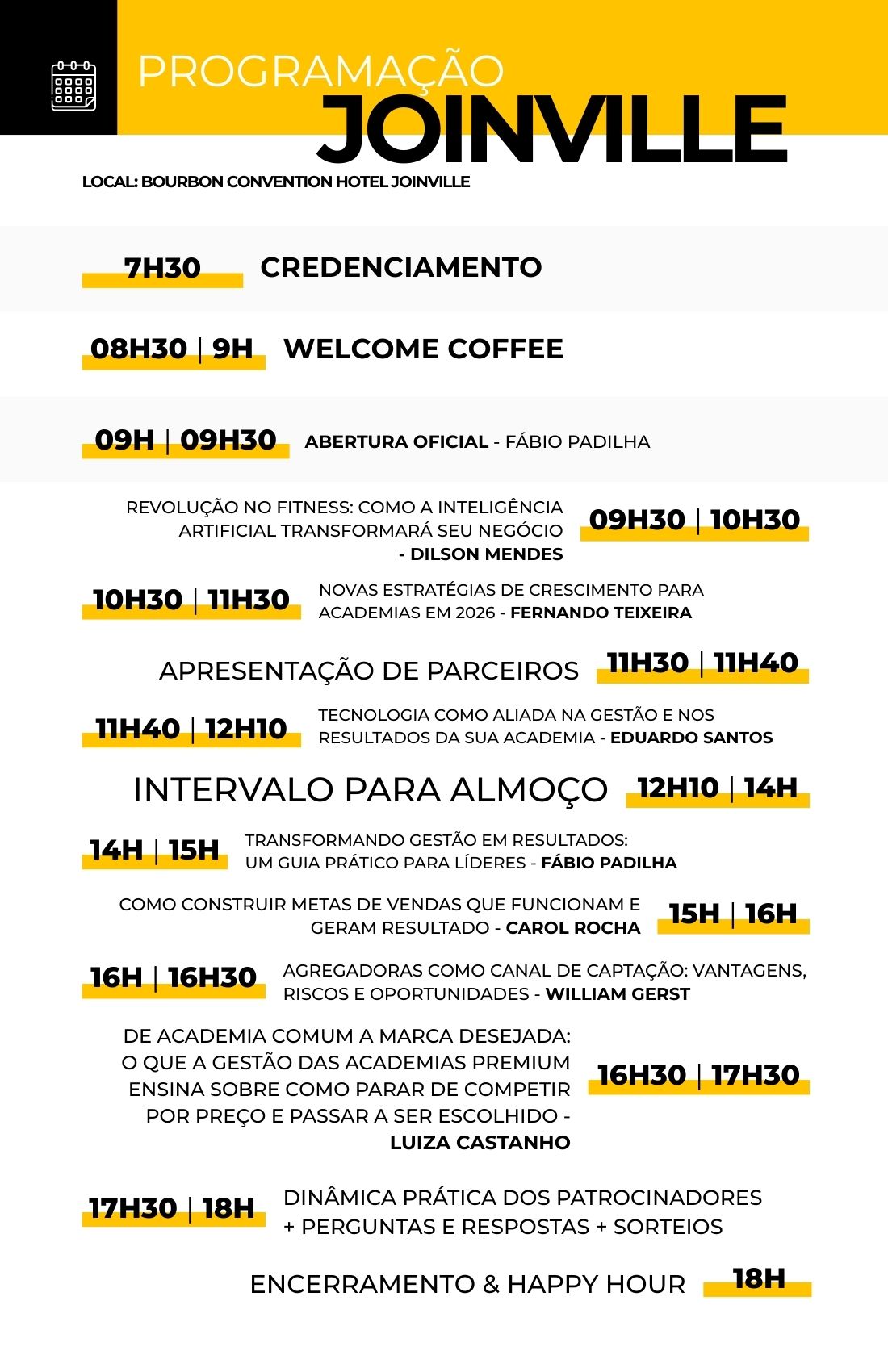 PROGRAMAÇÃO
JOINVILLE
LOCAL: BOURBON CONVENTION HOTEL JOINVILLE

7H30 CREDENCIAMENTO

08H30 | 9H WELCOME COFFEE

09H | 09H30 ABERTURA OFICIAL - FÁBIO PADILHA

REVOLUÇÃO NO FITNESS: COMO A INTELIGÊNCIA ARTIFICIAL TRANSFORMARÁ SEU NEGÓCIO - DILSON MENDES 09H30 | 10H30

10H30 | 11H30 NOVAS ESTRATÉGIAS DE CRESCIMENTO PARA ACADEMIAS EM 2026 - FERNANDO TEIXEIRA

APRESENTAÇÃO DE PARCEIROS 11H30 | 11H40

11H40 | 12H10 TECNOLOGIA COMO ALIADA NA GESTÃO E NOS RESULTADOS DA SUA ACADEMIA - EDUARDO SANTOS

INTERVALO PARA ALMOÇO 12H10 | 14H

14H | 15H TRANSFORMANDO GESTÃO EM RESULTADOS: UM GUIA PRÁTICO PARA LÍDERES - FÁBIO PADILHA

COMO CONSTRUIR METAS DE VENDAS QUE FUNCIONAM E GERAM RESULTADO - CAROL ROCHA 15H | 16H

16H | 16H30 AGREGADORAS COMO CANAL DE CAPTAÇÃO: VANTAGENS, RISCOS E OPORTUNIDADES - WILLIAM GERST

DE ACADEMIA COMUM A MARCA DESEJADA: O QUE A GESTÃO DAS ACADEMIAS PREMIUM ENSINA SOBRE COMO PARAR DE COMPETIR POR PREÇO E PASSAR A SER ESCOLHIDO - LUIZA CASTANHO 16H30 | 17H30

17H30 | 18H DINÂMICA PRÁTICA DOS PATROCINADORES + PERGUNTAS E RESPOSTAS + SORTEIOS

ENCERRAMENTO & HAPPY HOUR 18H